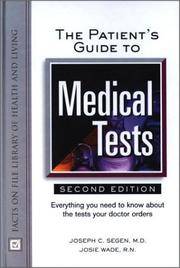 FACTS ON FILE LIBRARY OF HEALTH AND LIVING

THE PATIENT'S GUIDE TO

Medical Tests

SECOND EDITION

Everything you need to know about the tests your doctor orders

JOSEPH C. SEGEN, M.D.
JOSIE WADE, R.N.